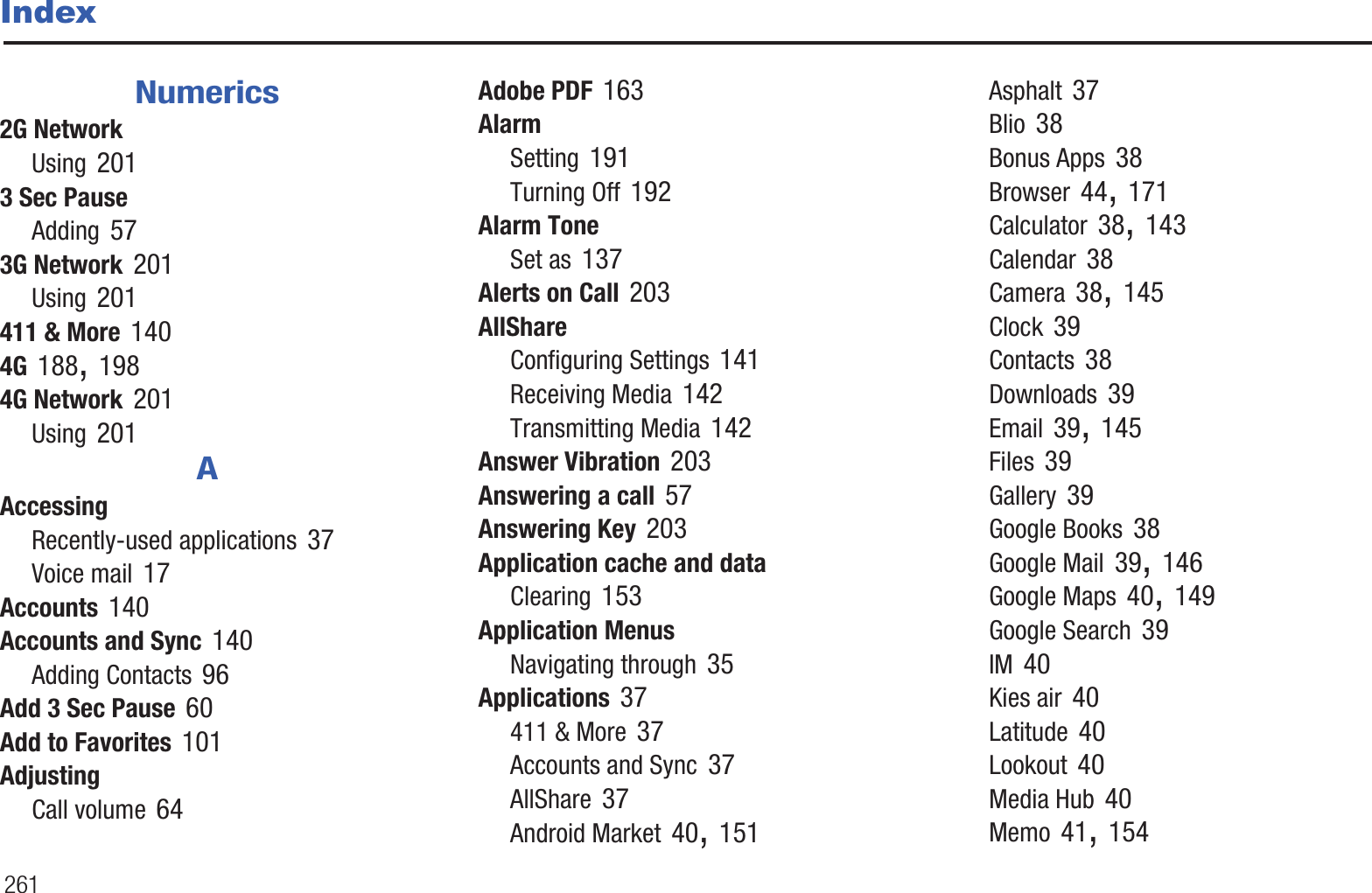 Index

Numerics

2G Network
Using 201
3 Sec Pause
Adding 57
3G Network 201
Using 201
411 & More 140
4G 188, 198
4G Network 201
Using 201

A

Accessing
Recently-used applications 37
Voice mail 17
Accounts 140
Accounts and Sync 140
Adding Contacts 96
Add 3 Sec Pause 60
Add to Favorites 101
Adjusting
Call volume 64

Adobe PDF 163
Alarm
Setting 191
Turning Off 192
Alarm Tone
Set as 137
Alerts on Call 203
AllShare
Configuring Settings 141
Receiving Media 142
Transmitting Media 142
Answer Vibration 203
Answering a call 57
Answering Key 203
Application cache and data
Clearing 153
Application Menus
Navigating through 35
Applications 37
411 & More 37
Accounts and Sync 37
AllShare 37
Android Market 40, 151

Asphalt 37
Blio 38
Bonus Apps 38
Browser 44, 171
Calculator 38, 143
Calendar 38
Camera 38, 145
Clock 39
Contacts 38
Downloads 39
Email 39, 145
Files 39
Gallery 39
Google Books 38
Google Mail 39, 146
Google Maps 40, 149
Google Search 39
IM 40
Kies air 40
Latitude 40
Lookout 40
Media Hub 40
Memo 41, 154

261